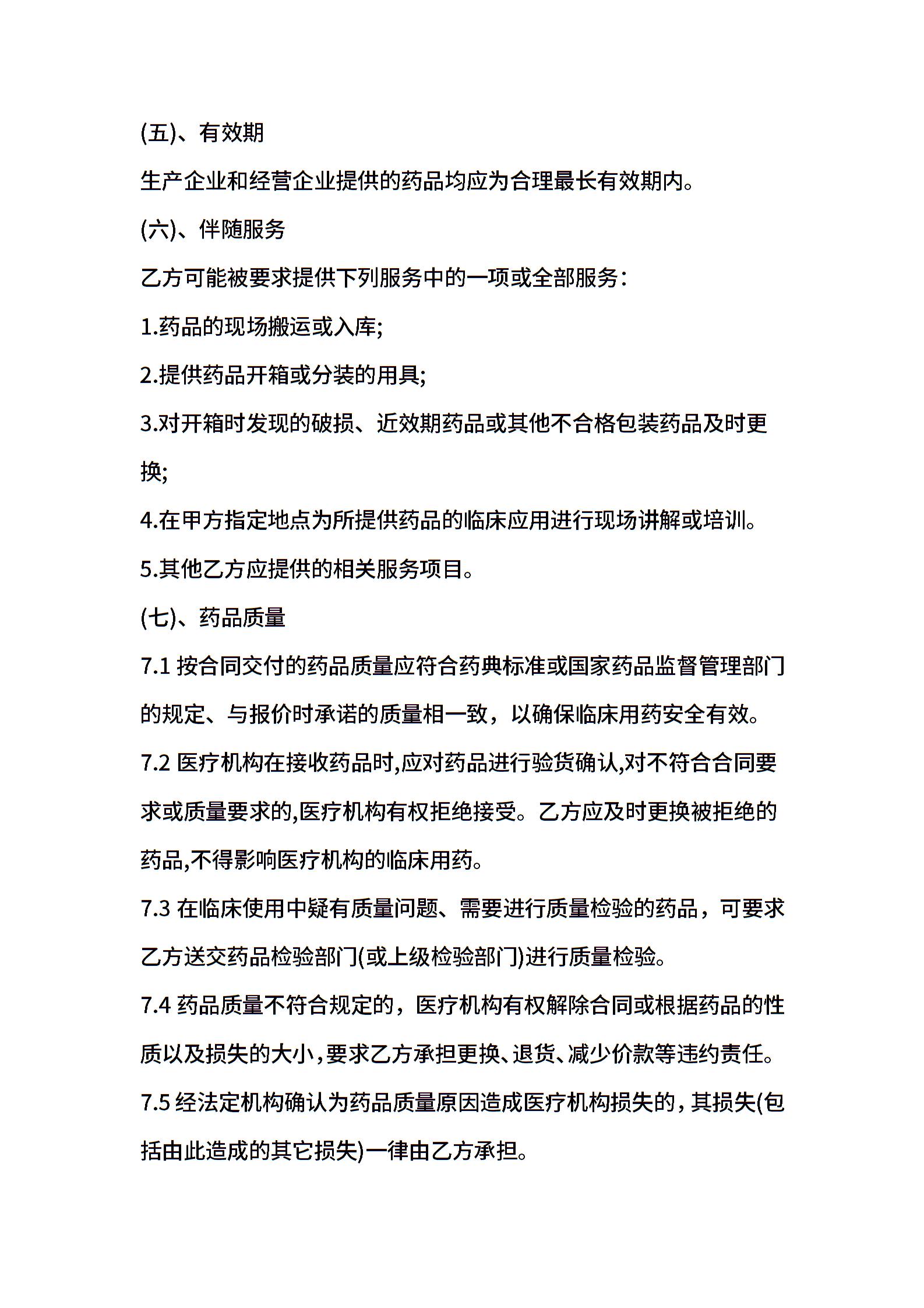 (五)、有效期

生产企业和经营企业提供的药品均应为合理最长有效期内。

(六)、伴随服务

乙方可能被要求提供下列服务中的一项或全部服务:

1.药品的现场搬运或入库;

2.提供药品开箱或分装的用具;

3.对开箱时发现的破损、近效期药品或其他不合格包装药品及时更换;

4.在甲方指定地点为所提供药品的临床应用进行现场讲解或培训。

5.其他乙方应提供的相关服务项目。

(七)、药品质量

7.1按合同交付的药品质量应符合药典标准或国家药品监督管理部门的规定、与报价时承诺的质量相一致，以确保临床用药安全有效。

7.2医疗机构在接收药品时,应对药品进行验货确认,对不符合合同要求或质量要求的,医疗机构有权拒绝接受。乙方应及时更换被拒绝的药品,不得影响医疗机构的临床用药。

7.3在临床使用中疑有质量问题、需要进行质量检验的药品，可要求乙方送交药品检验部门(或上级检验部门)进行质量检验。

7.4药品质量不符合规定的，医疗机构有权解除合同或根据药品的性质以及损失的大小,要求乙方承担更换、退货、减少价款等违约责任。

7.5经法定机构确认为药品质量原因造成医疗机构损失的,其损失(包括由此造成的其它损失)一律由乙方承担。